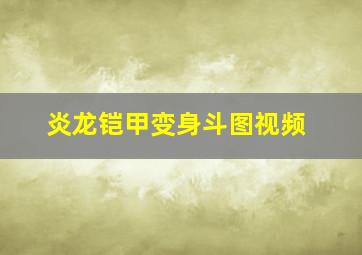 炎龙铠甲变身斗图视频